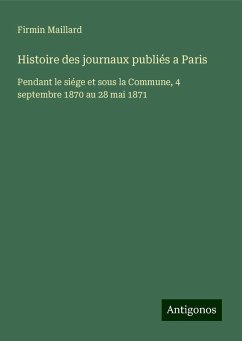 Firmin Maillard

Histoire des journaux publiés a Paris

Pendant le siége et sous la Commune, 4 septembre 1870 au 28 mai 1871

Antigonos